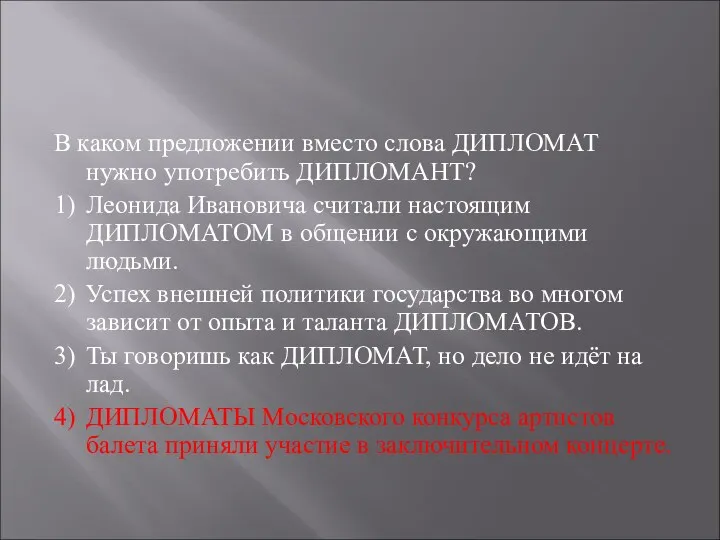 В каком предложении вместо слова ДИПЛОМАТ нужно употребить ДИПЛОМАНТ?

1) Леонида Ивановича считали настоящим ДИПЛОМАТОМ в общении с окружающими людьми.

2) Успех внешней политики государства во многом зависит от опыта и таланта ДИПЛОМАТОВ.

3) Ты говоришь как ДИПЛОМАТ, но дело не идёт на лад.

4) ДИПЛОМАТЫ Московского конкурса артистов балета приняли участие в заключительном концерте.